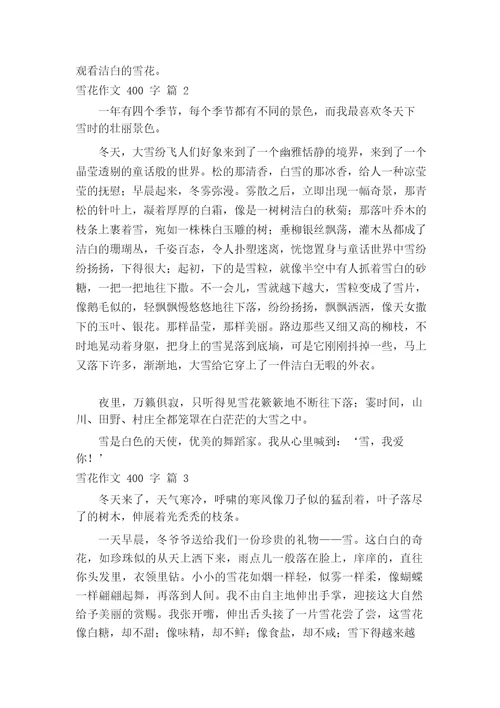 观看洁白的雪花。

雪花作文 400 字 篇 2

一年有四个季节，每个季节都有不同的景色，而我最喜欢冬天下雪时的壮丽景色。

冬天，大雪纷飞人们好象来到了一个幽雅恬静的境界，来到了一个晶莹透剔的童话般的世界。松的那清香，白雪的那冰香，给人一种凉莹莹的抚慰；早晨起来，冬雾弥漫。雾散之后，立即出现一幅奇景，那青松的针叶上，凝着厚厚的白霜，像是一树树洁白的秋菊；那落叶乔木的枝条上裹着雪，宛如一株株白玉雕的树；垂柳银丝飘荡，灌木丛都成了洁白的珊瑚丛，千姿百态，令人扑塑迷离，恍惚置身与童话世界中雪纷纷扬扬，下得很大；起初，下的是雪粒，就像半空中有人抓着雪白的砂糖，一把一把地往下撒。不一会儿，雪就越下越大，雪粒变成了雪片，像鹅毛似的，轻飘飘慢悠悠地往下落，纷纷扬扬，飘飘洒洒，像天女撒下的玉叶、银花。那样晶莹，那样美丽。路边那些又细又高的柳枝，不时地晃动着身躯，把身上的雪晃落到底墒，可是它刚刚抖掉一些，马上又落下许多，渐渐地，大雪给它穿上了一件洁白无暇的外衣。

夜里，万籁俱寂，只听得见雪花簌簌地不断往下落；霎时间，山川、田野、村庄全都笼罩在白茫茫的大雪之中。

雪是白色的天使，优美的舞蹈家。我从心里喊到：‘雪，我爱你！’

雪花作文 400 字 篇 3

冬天来了，天气寒冷，呼啸的寒风像刀子似的猛刮着，叶子落尽了的树木，伸展着光秃秃的枝条。

一天早晨，冬爷爷送给我们一份珍贵的礼物——雪。这白白的奇花，如珍珠似的从天上洒下来，雨点儿一般落在脸上，痒痒的，直往你头发里，衣领里钻。小小的雪花如烟一样轻，似雾一样柔，像蝴蝶一样翩翩起舞，再落到人间。我不由自主地伸出手掌，迎接这大自然给予美丽的赏赐。我张开嘴，伸出舌头接了一片雪花尝了尝，这雪花像白糖，却不甜；像味精，却不鲜；像食盐，却不咸；雪下得越来越